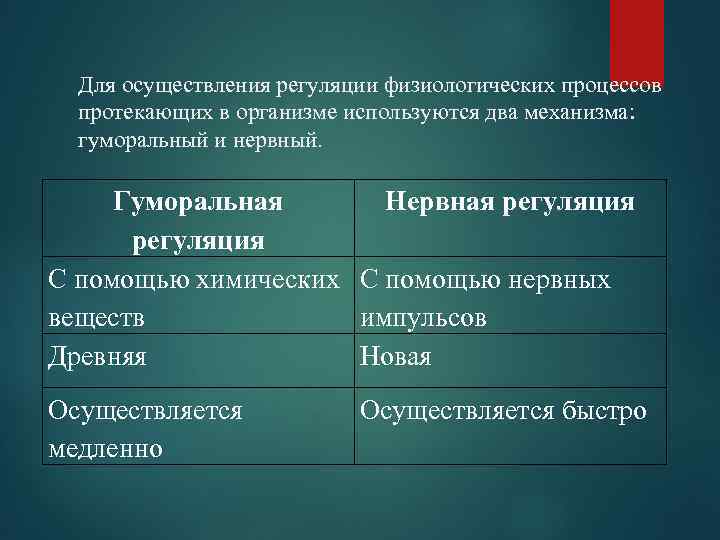 Для осуществления регуляции физиологических процессов протекающих в организме используются два механизма: гуморальный и нервный.

| Гуморальная регуляция | Нервная регуляция |
|---|---|
| С помощью химических веществ | С помощью нервных импульсов |
| Древняя | Новая |
| Осуществляется медленно | Осуществляется быстро |